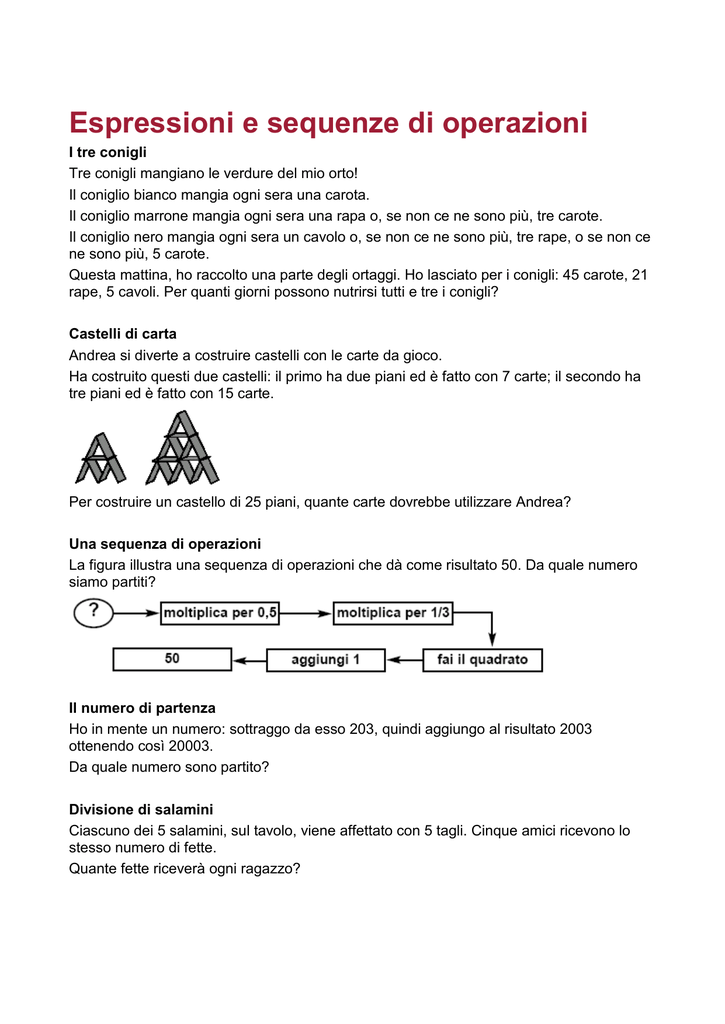 Espressioni e sequenze di operazioni

I tre conigli

Tre conigli mangiano le verdure del mio orto!

Il coniglio bianco mangia ogni sera una carota.

Il coniglio marrone mangia ogni sera una rapa o, se non ce ne sono più, tre carote.

Il coniglio nero mangia ogni sera un cavolo o, se non ce ne sono più, tre rape, o se non ce ne sono più, 5 carote.

Questa mattina, ho raccolto una parte degli ortaggi. Ho lasciato per i conigli: 45 carote, 21 rape, 5 cavoli. Per quanti giorni possono nutrirsi tutti e tre i conigli?

Castelli di carta

Andrea si diverte a costruire castelli con le carte da gioco.

Ha costruito questi due castelli: il primo ha due piani ed è fatto con 7 carte; il secondo ha tre piani ed è fatto con 15 carte.

Per costruire un castello di 25 piani, quante carte dovrebbe utilizzare Andrea?

Una sequenza di operazioni

La figura illustra una sequenza di operazioni che dà come risultato 50. Da quale numero siamo partiti?

?

moltiplica per 0,5

moltiplica per 1/3

fai il quadrato

aggiungi 1

50

Il numero di partenza

Ho in mente un numero: sottraggo da esso 203, quindi aggiungo al risultato 2003 ottenendo così 20003.

Da quale numero sono partito?

Divisione di salamini

Ciascuno dei 5 salamini, sul tavolo, viene affettato con 5 tagli. Cinque amici ricevono lo stesso numero di fette.

Quante fette riceverà ogni ragazzo?